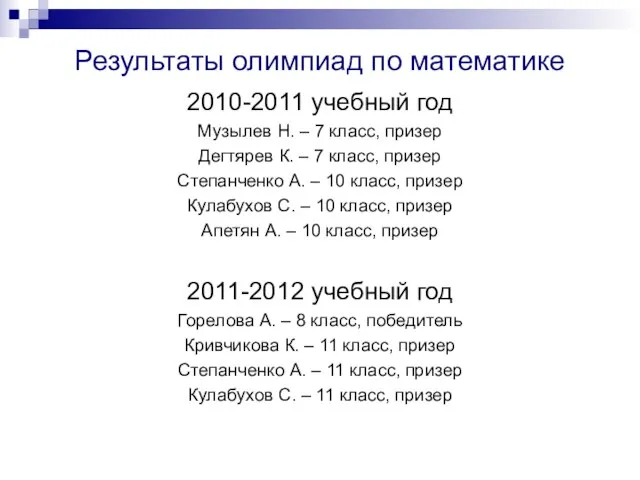 Результаты олимпиад по математике

2010-2011 учебный год

Музылев Н. – 7 класс, призер

Дегтярев К. – 7 класс, призер

Степанченко А. – 10 класс, призер

Кулабухов С. – 10 класс, призер

Апетян А. – 10 класс, призер

2011-2012 учебный год

Горелова А. – 8 класс, победитель

Кривчикова К. – 11 класс, призер

Степанченко А. – 11 класс, призер

Кулабухов С. – 11 класс, призер